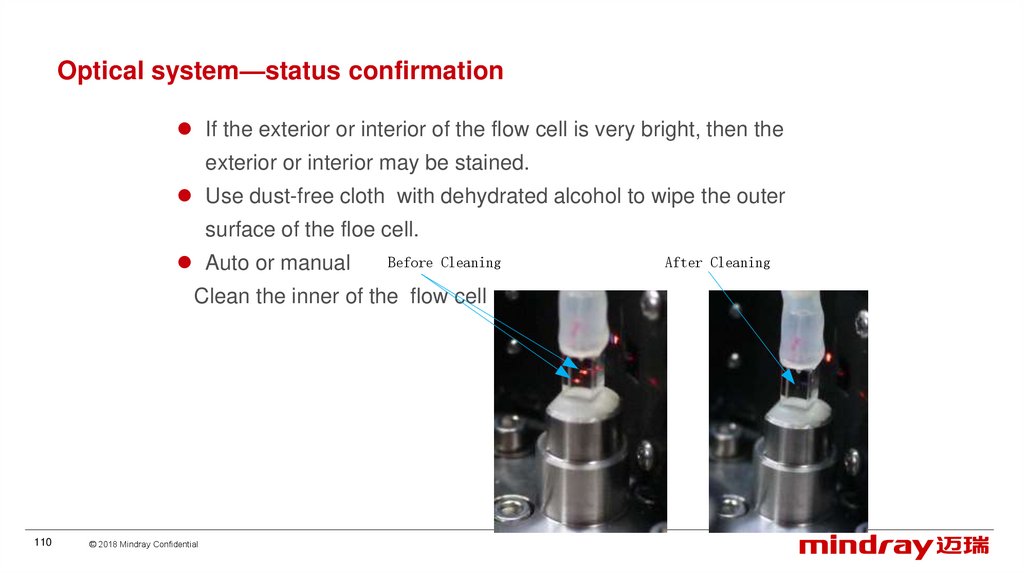 Optical system—status confirmation

• If the exterior or interior of the flow cell is very bright, then the exterior or interior may be stained.
• Use dust-free cloth with dehydrated alcohol to wipe the outer surface of the floe cell.
• Auto or manual

Clean the inner of the flow cell

Before Cleaning

After Cleaning

110

© 2018 Mindray Confidential

mindray 迈瑞